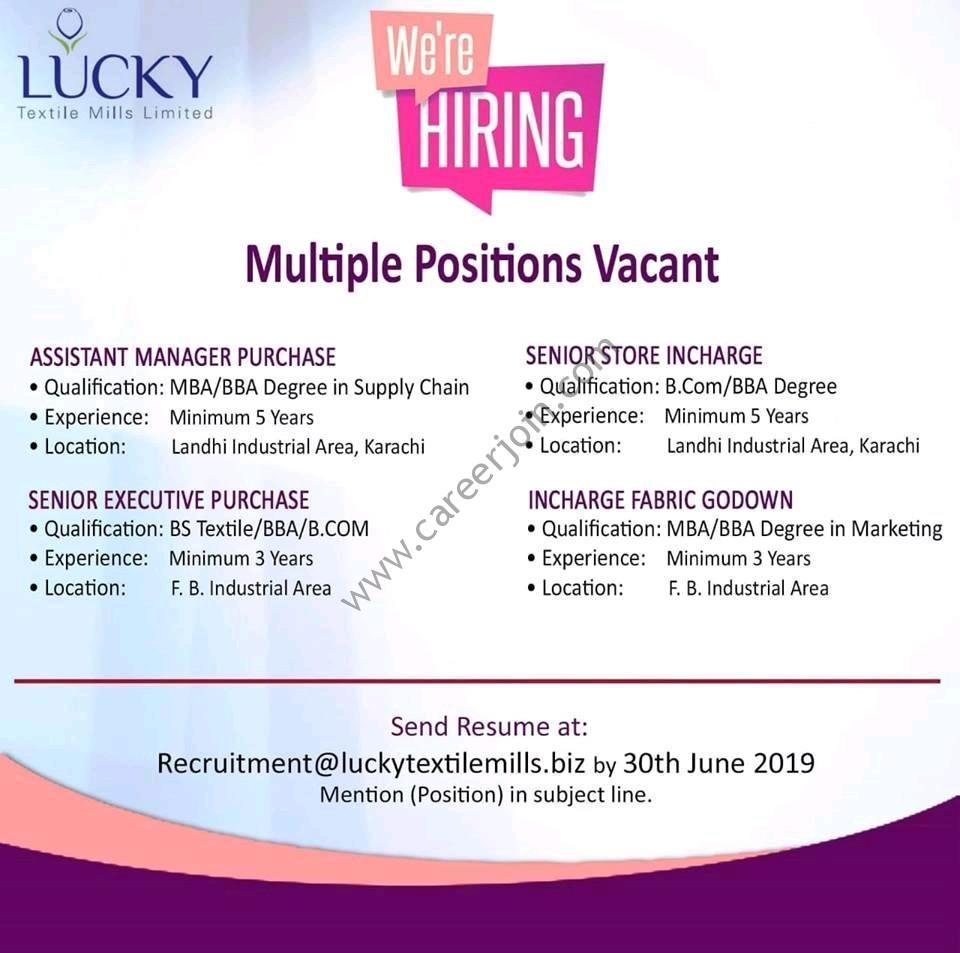 LUCKY
Textile Mills Limited

We're
HIRING

Multiple Positions Vacant

ASSISTANT MANAGER PURCHASE
• Qualification: MBA/BBA Degree in Supply Chain
• Experience: Minimum 5 Years
• Location: Landhi Industrial Area, Karachi

SENIOR EXECUTIVE PURCHASE
• Qualification: BS Textile/BBA/B.COM
• Experience: Minimum 3 Years
• Location: F. B. Industrial Area

SENIOR STORE INCHARGE
• Qualification: B.Com/BBA Degree
• Experience: Minimum 5 Years
• Location: Landhi Industrial Area, Karachi

INCHARGE FABRIC GODOWN
• Qualification: MBA/BBA Degree in Marketing
• Experience: Minimum 3 Years
• Location: F. B. Industrial Area

Send Resume at:
Recruitment@luckytextilemills.biz by 30th June 2019
Mention (Position) in subject line.

www.careerjoin.com